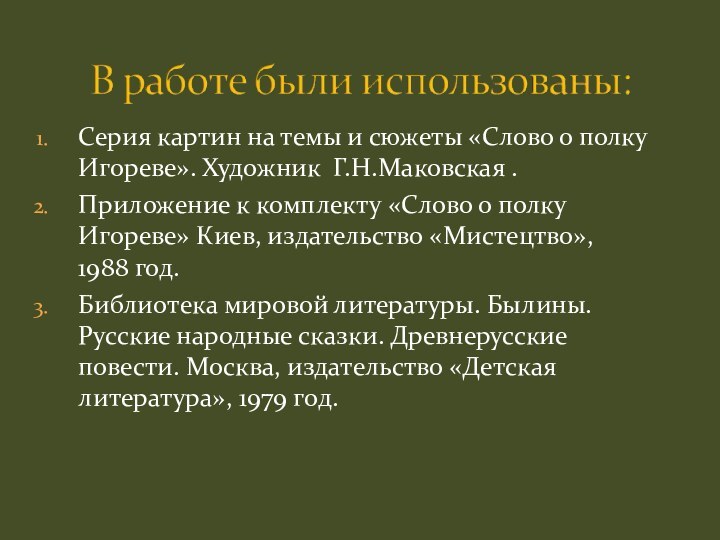 В работе были использованы:

1. Серия картин на темы и сюжеты «Слово о полку Игореве». Художник Г.Н.Маковская .

2. Приложение к комплекту «Слово о полку Игореве» Киев, издательство «Мистецтво», 1988 год.

3. Библиотека мировой литературы. Былины. Русские народные сказки. Древнерусские повести. Москва, издательство «Детская литература», 1979 год.